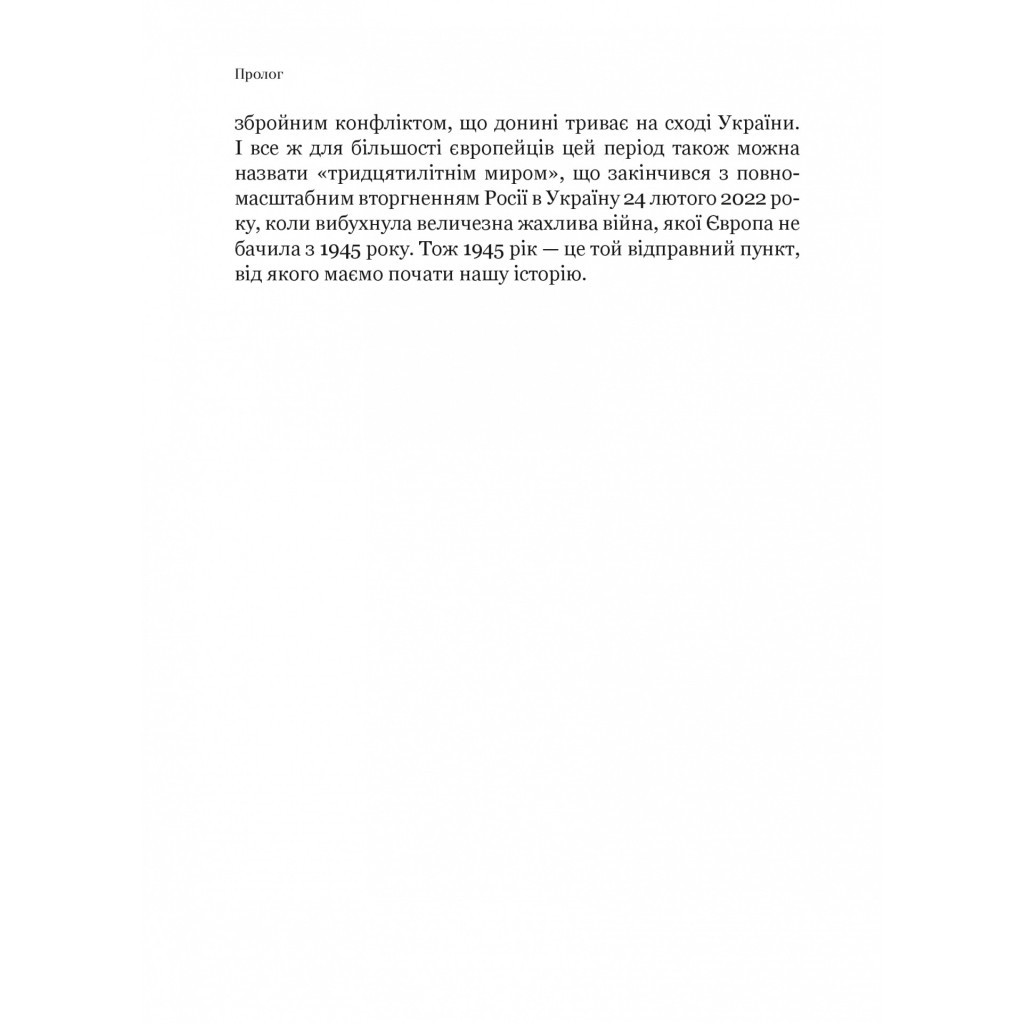 Пролог

збройним конфліктом, що донині триває на сході України. І все ж для більшості європейців цей період також можна назвати «тридцятилітнім миром», що закінчився з повномасштабним вторгненням Росії в Україну 24 лютого 2022 року, коли вибухнула величезна жахлива війна, якої Європа не бачила з 1945 року. Тож 1945 рік — це той відправний пункт, від якого маємо почати нашу історію.